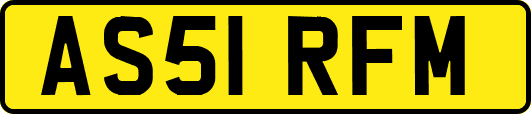 AS51 RFM